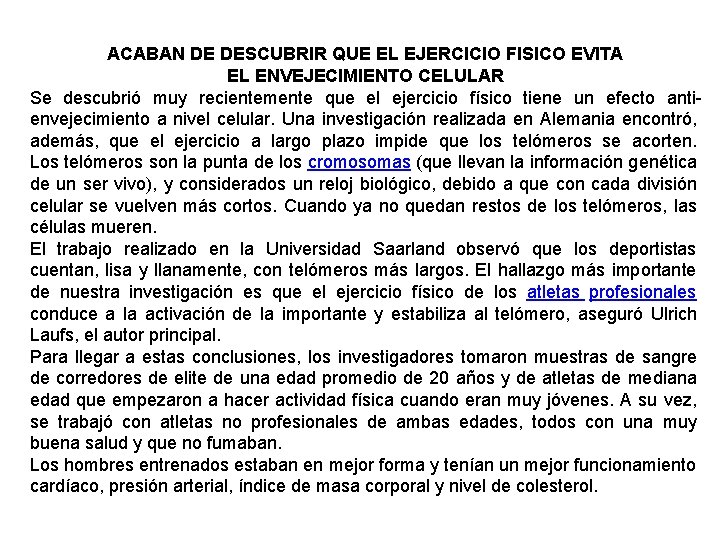 ACABAN DE DESCUBRIR QUE EL EJERCICIO FISICO EVITA
EL ENVEJECIMIENTO CELULAR

Se descubrió muy recientemente que el ejercicio físico tiene un efecto anti-envejecimiento a nivel celular. Una investigación realizada en Alemania encontró, además, que el ejercicio a largo plazo impide que los telómeros se acorten. Los telómeros son la punta de los cromosomas (que llevan la información genética de un ser vivo), y considerados un reloj biológico, debido a que con cada división celular se vuelven más cortos. Cuando ya no quedan restos de los telómeros, las células mueren.

El trabajo realizado en la Universidad Saarland observó que los deportistas cuentan, lisa y llanamente, con telómeros más largos. El hallazgo más importante de nuestra investigación es que el ejercicio físico de los atletas profesionales conduce a la activación de la importante y estabiliza al telómero, aseguró Ulrich Laufs, el autor principal.

Para llegar a estas conclusiones, los investigadores tomaron muestras de sangre de corredores de elite de una edad promedio de 20 años y de atletas de mediana edad que empezaron a hacer actividad física cuando eran muy jóvenes. A su vez, se trabajó con atletas no profesionales de ambas edades, todos con una muy buena salud y que no fumaban.

Los hombres entrenados estaban en mejor forma y tenían un mejor funcionamiento cardíaco, presión arterial, índice de masa corporal y nivel de colesterol.